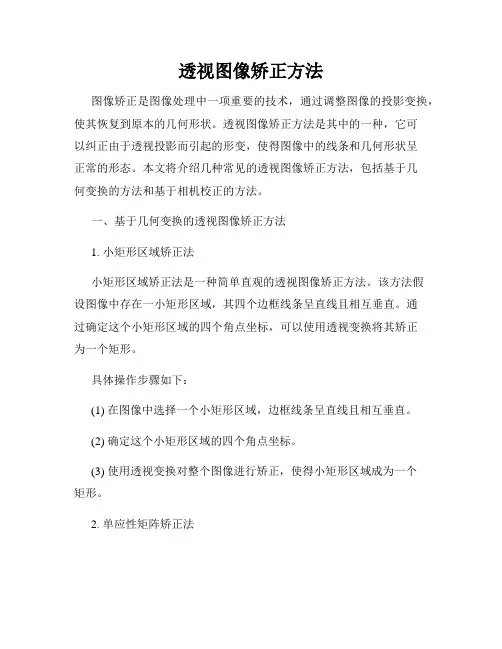 透视图像矫正方法

图像矫正是图像处理中一项重要的技术，通过调整图像的投影变换，使其恢复到原本的几何形状。透视图像矫正方法是其中的一种，它可以纠正由于透视投影而引起的形变，使得图像中的线条和几何形状呈正常的形态。本文将介绍几种常见的透视图像矫正方法，包括基于几何变换的方法和基于相机校正的方法。

一、基于几何变换的透视图像矫正方法

1. 小矩形区域矫正法

小矩形区域矫正法是一种简单直观的透视图像矫正方法。该方法假设图像中存在一小矩形区域，其四个边框线条呈直线且相互垂直。通过确定这个小矩形区域的四个角点坐标，可以使用透视变换将其矫正为一个矩形。

具体操作步骤如下：

(1) 在图像中选择一个小矩形区域，边框线条呈直线且相互垂直。

(2) 确定这个小矩形区域的四个角点坐标。

(3) 使用透视变换对整个图像进行矫正，使得小矩形区域成为一个矩形。

2. 单应性矩阵矫正法